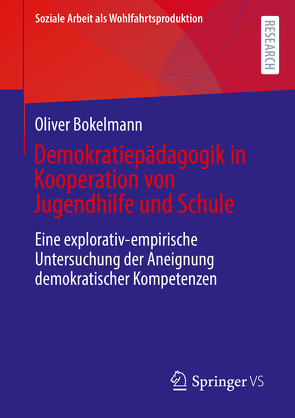 Soziale Arbeit als Wohlfahrtsproduktion

RESEARCH

Oliver Bokelmann

Demokratiepädagogik in Kooperation von Jugendhilfe und Schule

Eine explorativ-empirische Untersuchung der Aneignung demokratischer Kompetenzen

Springer VS